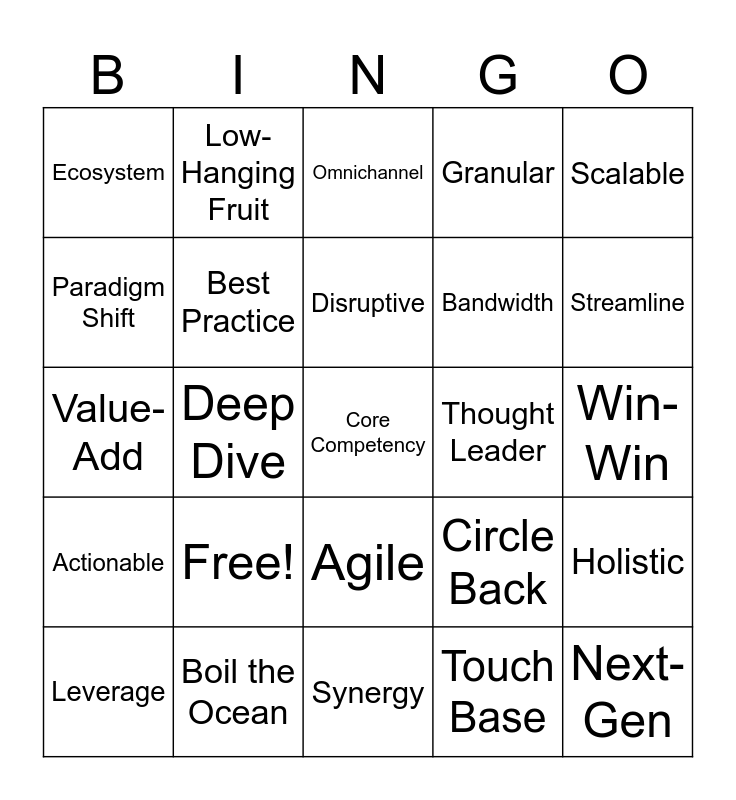 | B | I | N | G | O |
|---|---|---|---|---|
| Ecosystem | Low-Hanging Fruit | Omnichannel | Granular | Scalable |
| Paradigm Shift | Best Practice | Disruptive | Bandwidth | Streamline |
| Value-Add | Deep Dive | Core Competency | Thought Leader | Win-Win |
| Actionable | Free! | Agile | Circle Back | Holistic |
| Leverage | Boil the Ocean | Synergy | Touch Base | Next-Gen |